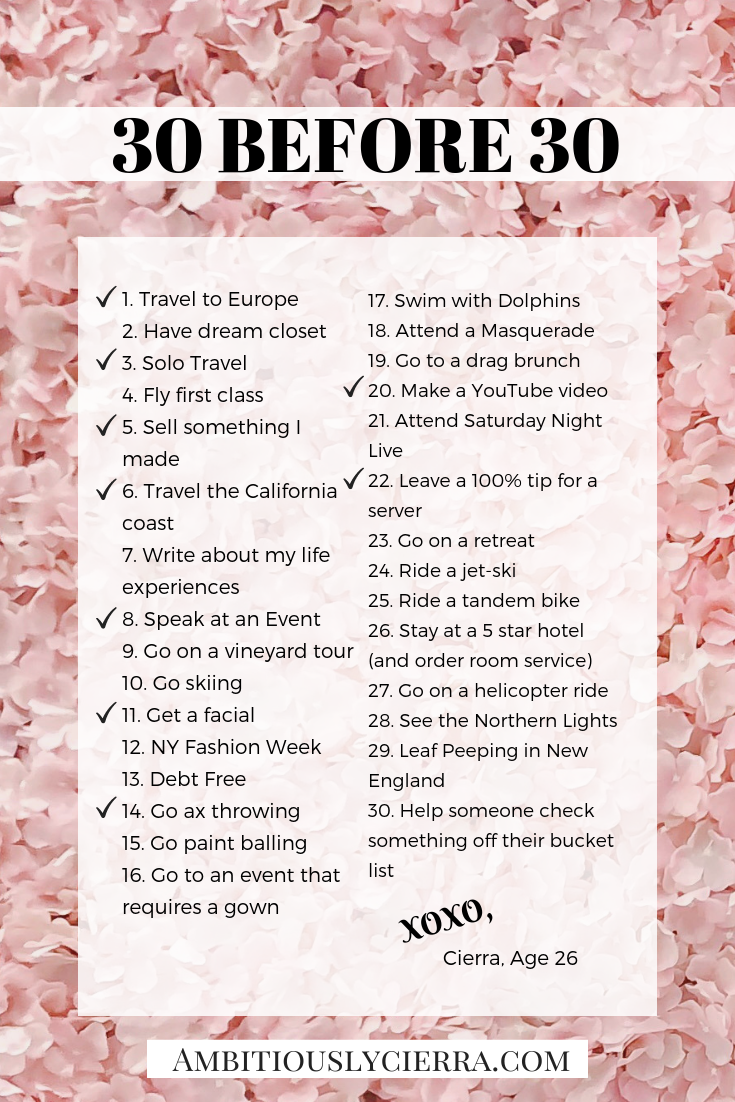 30 BEFORE 30

✓ 1. Travel to Europe
2. Have dream closet
✓ 3. Solo Travel
4. Fly first class
✓ 5. Sell something I made
✓ 6. Travel the California coast
7. Write about my life experiences
✓ 8. Speak at an Event
9. Go on a vineyard tour
10. Go skiing
✓ 11. Get a facial
12. NY Fashion Week
13. Debt Free
✓ 14. Go ax throwing
15. Go paint balling
16. Go to an event that requires a gown

17. Swim with Dolphins
18. Attend a Masquerade
19. Go to a drag brunch
✓ 20. Make a YouTube video
21. Attend Saturday Night Live
✓ 22. Leave a 100% tip for a server
23. Go on a retreat
24. Ride a jet-ski
25. Ride a tandem bike
26. Stay at a 5 star hotel (and order room service)
27. Go on a helicopter ride
28. See the Northern Lights
29. Leaf Peeping in New England
30. Help someone check something off their bucket list

XOXO,
Cierra, Age 26

AMBITIOUSLYCIERRA.COM